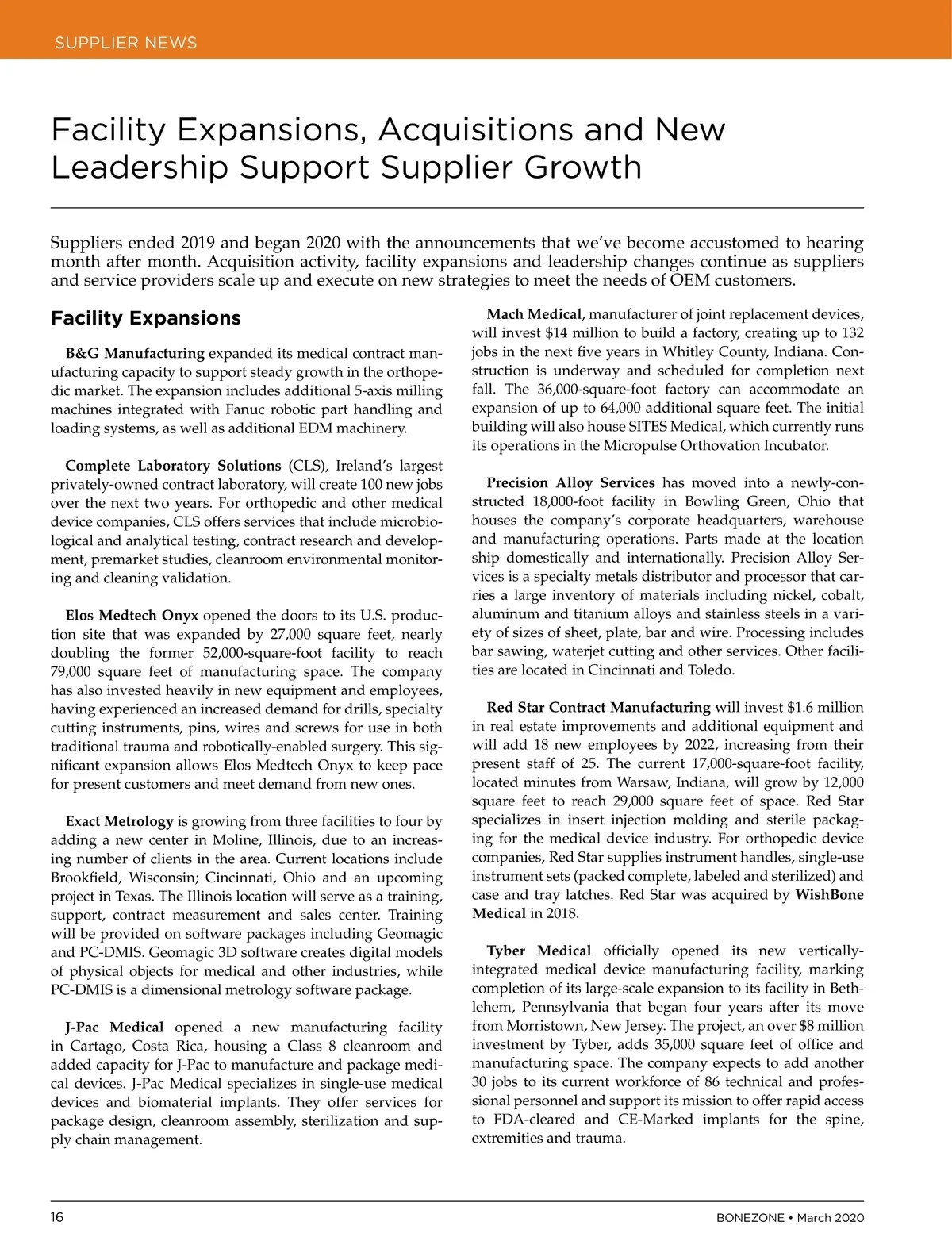 SUPPLIER NEWS

Facility Expansions, Acquisitions and New Leadership Support Supplier Growth

Suppliers ended 2019 and began 2020 with the announcements that we've become accustomed to hearing month after month. Acquisition activity, facility expansions and leadership changes continue as suppliers and service providers scale up and execute on new strategies to meet the needs of OEM customers.

Facility Expansions

B&G Manufacturing expanded its medical contract manufacturing capacity to support steady growth in the orthopedic market. The expansion includes additional 5-axis milling machines integrated with Fanuc robotic part handling and loading systems, as well as additional EDM machinery.

Complete Laboratory Solutions (CLS), Ireland's largest privately-owned contract laboratory, will create 100 new jobs over the next two years. For orthopedic and other medical device companies, CLS offers services that include microbiological and analytical testing, contract research and development, premarket studies, cleanroom environmental monitoring and cleaning validation.

Elos Medtech Onyx opened the doors to its U.S. production site that was expanded by 27,000 square feet, nearly doubling the former 52,000-square-foot facility to reach 79,000 square feet of manufacturing space. The company has also invested heavily in new equipment and employees, having experienced an increased demand for drills, specialty cutting instruments, pins, wires and screws for use in both traditional trauma and robotically-enabled surgery. This significant expansion allows Elos Medtech Onyx to keep pace for present customers and meet demand from new ones.

Exact Metrology is growing from three facilities to four by adding a new center in Moline, Illinois, due to an increasing number of clients in the area. Current locations include Brookfield, Wisconsin; Cincinnati, Ohio and an upcoming project in Texas. The Illinois location will serve as a training, support, contract measurement and sales center. Training will be provided on software packages including Geomagic and PC-DMIS. Geomagic 3D software creates digital models of physical objects for medical and other industries, while PC-DMIS is a dimensional metrology software package.

J-Pac Medical opened a new manufacturing facility in Cartago, Costa Rica, housing a Class 8 cleanroom and added capacity for J-Pac to manufacture and package medical devices. J-Pac Medical specializes in single-use medical devices and biomaterial implants. They offer services for package design, cleanroom assembly, sterilization and supply chain management.

Mach Medical, manufacturer of joint replacement devices, will invest $14 million to build a factory, creating up to 132 jobs in the next five years in Whitley County, Indiana. Construction is underway and scheduled for completion next fall. The 36,000-square-foot factory can accommodate an expansion of up to 64,000 additional square feet. The initial building will also house SITES Medical, which currently runs its operations in the Micropulse Orthovation Incubator.

Precision Alloy Services has moved into a newly-constructed 18,000-foot facility in Bowling Green, Ohio that houses the company's corporate headquarters, warehouse and manufacturing operations. Parts made at the location ship domestically and internationally. Precision Alloy Services is a specialty metals distributor and processor that carries a large inventory of materials including nickel, cobalt, aluminum and titanium alloys and stainless steels in a variety of sizes of sheet, plate, bar and wire. Processing includes bar sawing, waterjet cutting and other services. Other facilities are located in Cincinnati and Toledo.

Red Star Contract Manufacturing will invest $1.6 million in real estate improvements and additional equipment and will add 18 new employees by 2022, increasing from their present staff of 25. The current 17,000-square-foot facility, located minutes from Warsaw, Indiana, will grow by 12,000 square feet to reach 29,000 square feet of space. Red Star specializes in insert injection molding and sterile packaging for the medical device industry. For orthopedic device companies, Red Star supplies instrument handles, single-use instrument sets (packed complete, labeled and sterilized) and case and tray latches. Red Star was acquired by WishBone Medical in 2018.

Tyber Medical officially opened its new vertically-integrated medical device manufacturing facility, marking completion of its large-scale expansion to its facility in Bethlehem, Pennsylvania that began four years after its move from Morristown, New Jersey. The project, an over $8 million investment by Tyber, adds 35,000 square feet of office and manufacturing space. The company expects to add another 30 jobs to its current workforce of 86 technical and professional personnel and support its mission to offer rapid access to FDA-cleared and CE-Marked implants for the spine, extremities and trauma.

16

BONEZONE • March 2020